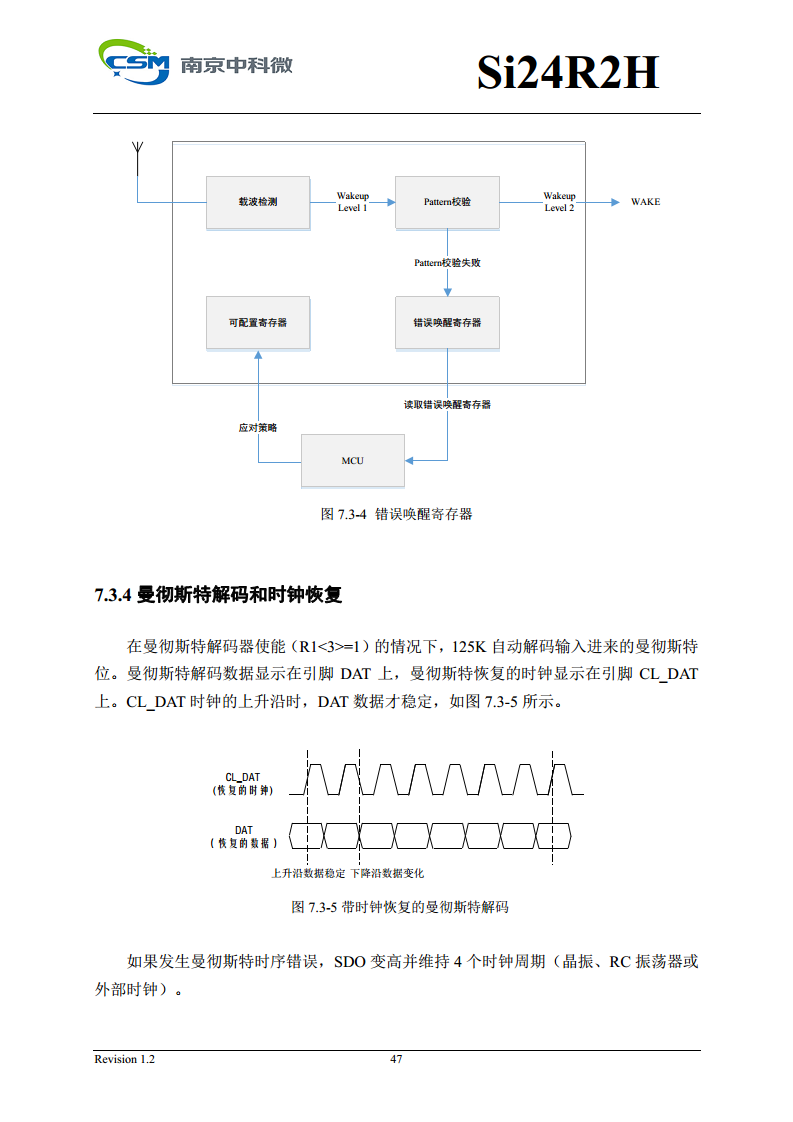 CSM 南京中科微

Si24R2H

载波检测

Wakeup Level 1

Pattern校验

Wakeup Level 2

WAKE

Pattern校验失败

可配置寄存器

错误唤醒寄存器

读取错误唤醒寄存器

应对策略

MCU

图 7.3-4 错误唤醒寄存器

7.3.4 曼彻斯特解码和时钟恢复

在曼彻斯特解码器使能（R1<3>=1）的情况下，125K 自动解码输入进来的曼彻斯特位。曼彻斯特解码数据显示在引脚 DAT 上，曼彻斯特恢复的时钟显示在引脚 CL_DAT 上。CL_DAT 时钟的上升沿时，DAT 数据才稳定，如图 7.3-5 所示。

CL_DAT
（恢复的时钟）

DAT
（恢复的数据）

上升沿数据稳定 下降沿数据变化

图 7.3-5 带时钟恢复的曼彻斯特解码

如果发生曼彻斯特时序错误，SDO 变高并维持 4 个时钟周期（晶振、RC 振荡器或外部时钟）。

Revision 1.2

47